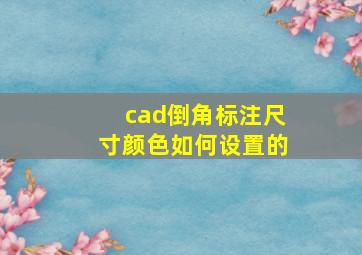 cad倒角标注尺寸颜色如何设置的